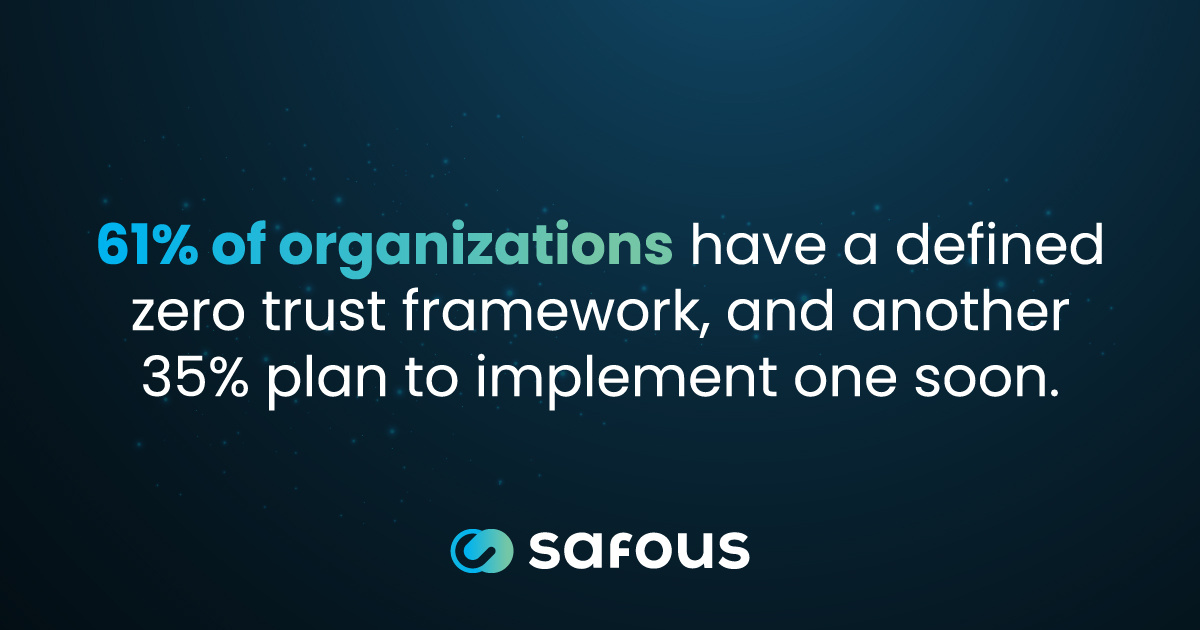 61% of organizations have a defined zero trust framework, and another 35% plan to implement one soon.

safous